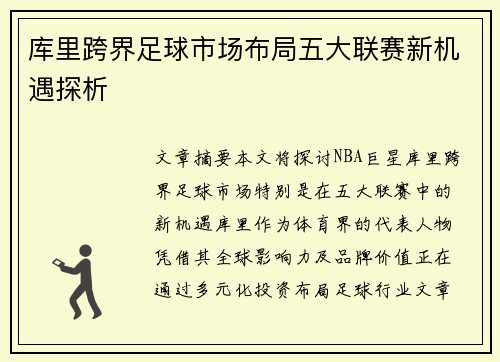 库里跨界足球市场布局五大联赛新机遇探析

文章摘要本文将探讨NBA巨星库里跨界足球市场特别是在五大联赛中的新机遇库里作为体育界的代表人物凭借其全球影响力及品牌价值正在通过多元化投资布局足球行业文章